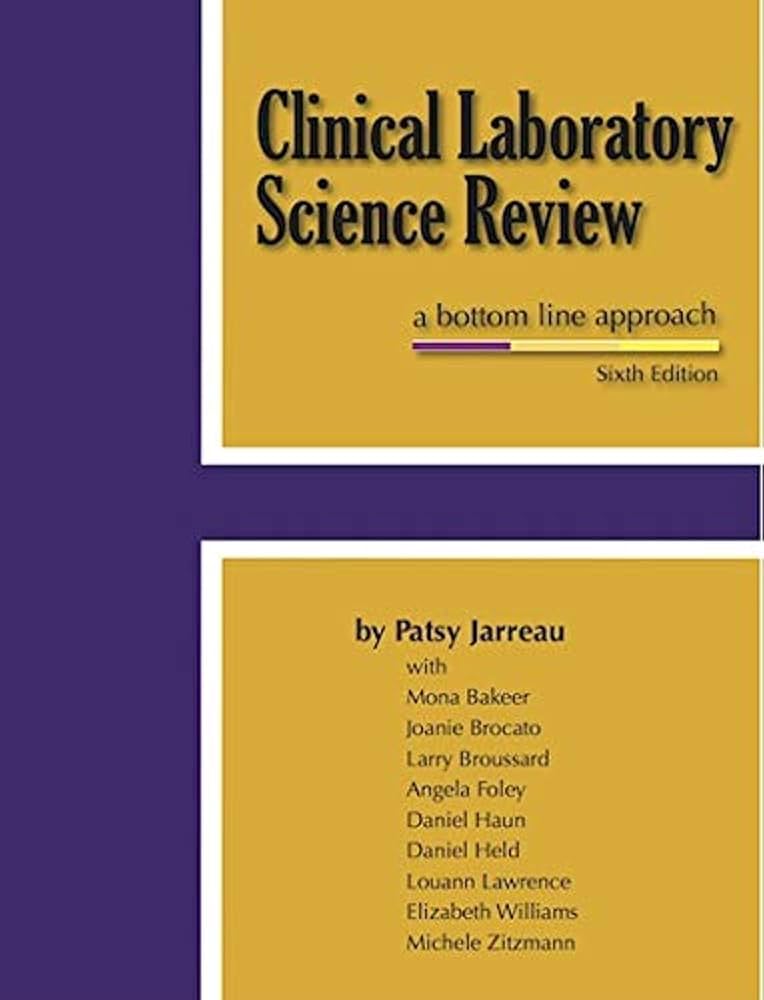 Clinical Laboratory Science Review

a bottom line approach

Sixth Edition

by Patsy Jarreau

with

Mona Bakeer

Joanie Brocato

Larry Broussard

Angela Foley

Daniel Haun

Daniel Held

Louann Lawrence

Elizabeth Williams

Michele Zitzmann